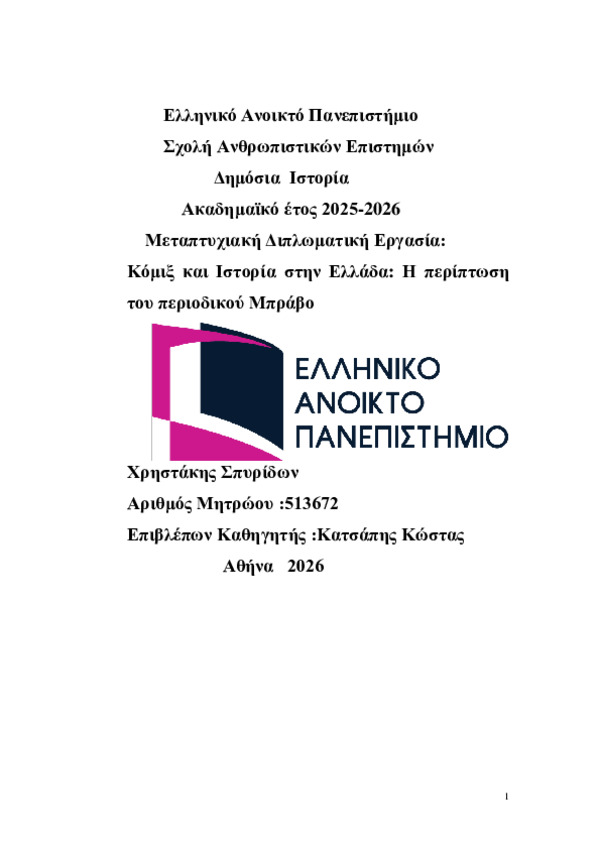 Ελληνικό Ανοικτό Πανεπιστήμιο

Σχολή Ανθρωπιστικών Επιστημών

Δημόσια Ιστορία

Ακαδημαϊκό έτος 2025-2026

Μεταπτυχιακή Διπλωματική Εργασία:

Κόμιξ και Ιστορία στην Ελλάδα: Η περίπτωση του περιοδικού Μπράβο

ΕΛΛΗΝΙΚΟ
ΑΝΟΙΚΤΟ
ΠΑΝΕΠΙΣΤΗΜΙΟ

Χρηστάκης Σπυρίδων

Αριθμός Μητρώου :513672

Επιβλέπων Καθηγητής :Κατσάπης Κώστας

Αθήνα 2026

1